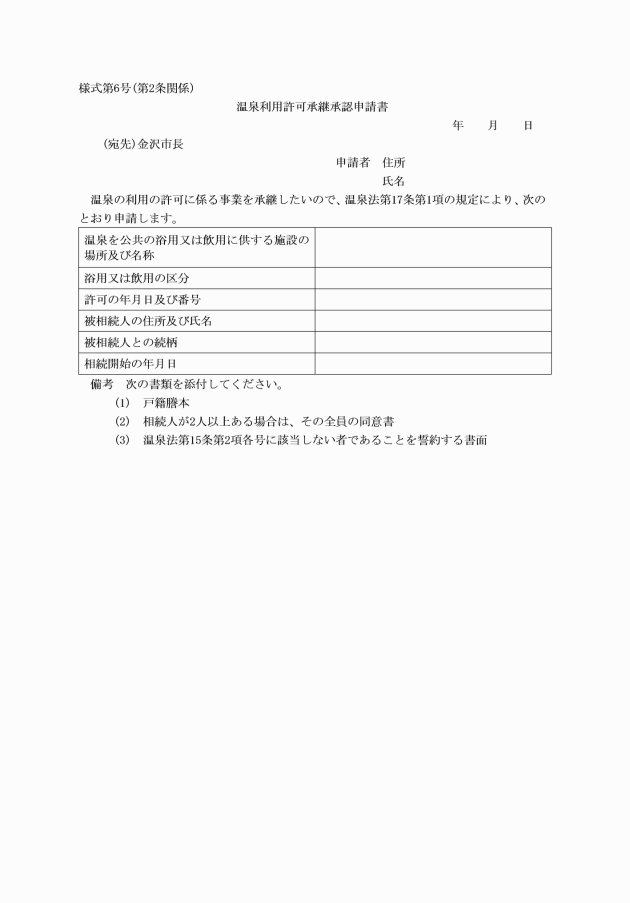 様式第6号(第2条関係)

温泉利用許可承継承認申請書

年　　月　　日

(宛先)金沢市長

申請者　住所

氏名

温泉の利用の許可に係る事業を承継したいので、温泉法第17条第1項の規定により、次のとおり申請します。

| 温泉を公共の浴用又は飲用に供する施設の場所及び名称 | |
|---|---|
| 浴用又は飲用の区分 | |
| 許可の年月日及び番号 | |
| 被相続人の住所及び氏名 | |
| 被相続人との続柄 | |
| 相続開始の年月日 | |

備考　次の書類を添付してください。

(1)　戸籍謄本

(2)　相続人が2人以上ある場合は、その全員の同意書

(3)　温泉法第15条第2項各号に該当しない者であることを誓約する書面